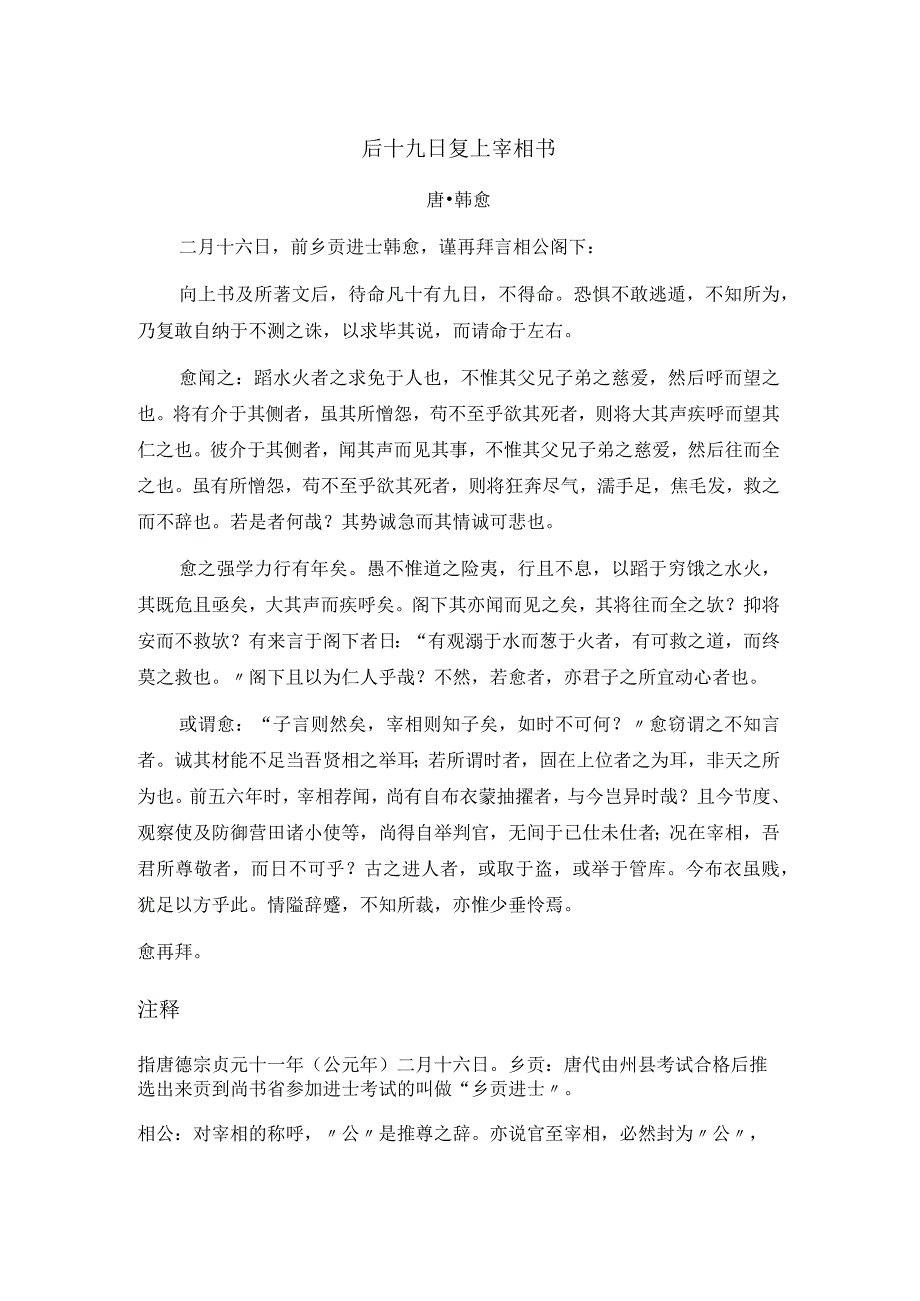 后十九日复上宰相书

唐•韩愈

二月十六日，前乡贡进士韩愈，谨再拜言相公阁下：

向上书及所著文后，待命凡十有九日，不得命。恐惧不敢逃遁，不知所为，乃复敢自纳于不测之诛，以求毕其说，而请命于左右。

愈闻之：蹈水火者之求免于人也，不惟其父兄子弟之慈爱，然后呼而望之也。将有介于其侧者，虽其所憎怨，苟不至乎欲其死者，则将大其声疾呼而望其仁之也。彼介于其侧者，闻其声而见其事，不惟其父兄子弟之慈爱，然后往而全之也。虽有所憎怨，苟不至乎欲其死者，则将狂奔尽气，濡手足，焦毛发，救之而不辞也。若是者何哉？其势诚急而其情诚可悲也。

愈之强学力行有年矣。愚不惟道之险夷，行且不息，以蹈于穷饿之水火，其既危且亟矣，大其声而疾呼矣。阁下其亦闻而见之矣，其将往而全之欤？抑将安而不救欤？有来言于阁下者曰：“有观溺于水而爇于火者，有可救之道，而终莫之救也。〃阁下且以为仁人乎哉？不然，若愈者，亦君子之所宜动心者也。

或谓愈：“子言则然矣，宰相则知子矣，如时不可何？〃愈窃谓之不知言者。诚其材能不足当吾贤相之举耳；若所谓时者，固在上位者之为耳，非天之所为也。前五六年时，宰相荐闻，尚有自布衣蒙抽擢者，与今岂异时哉？且今节度、观察使及防御营田诸小使等，尚得自举判官，无间于已仕未仕者；况在宰相，吾君所尊敬者，而日不可乎？古之进人者，或取于盗，或举于管库。今布衣虽贱，犹足以方乎此。情隘辞蹙，不知所裁，亦惟少垂怜焉。

愈再拜。

注释

指唐德宗贞元十一年（公元年）二月十六日。乡贡：唐代由州县考试合格后推选出来贡到尚书省参加进士考试的叫做“乡贡进士〃。

相公：对宰相的称呼，〃公〃是推尊之辞。亦说官至宰相，必然封为〃公〃，